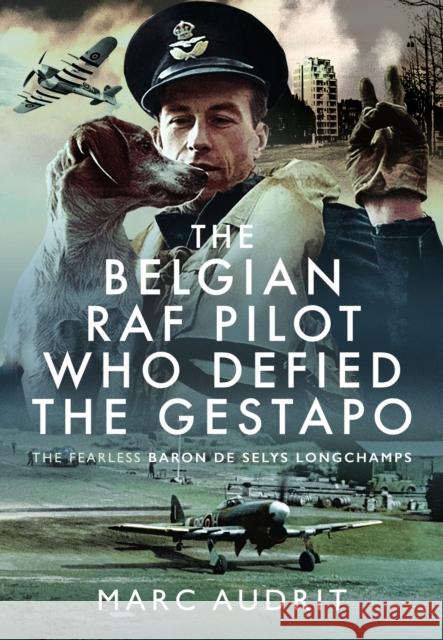 THE BELGIAN RAF PILOT WHO DEFIED THE GESTAPO

THE FEARLESS BARON DE SELYS LONGCHAMPS

MARC AUDRIT